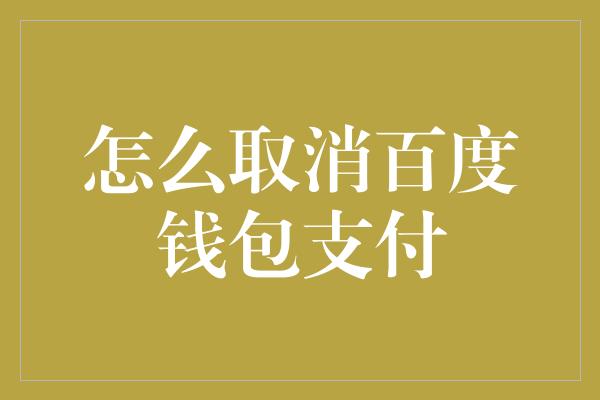 怎么取消百度钱包支付